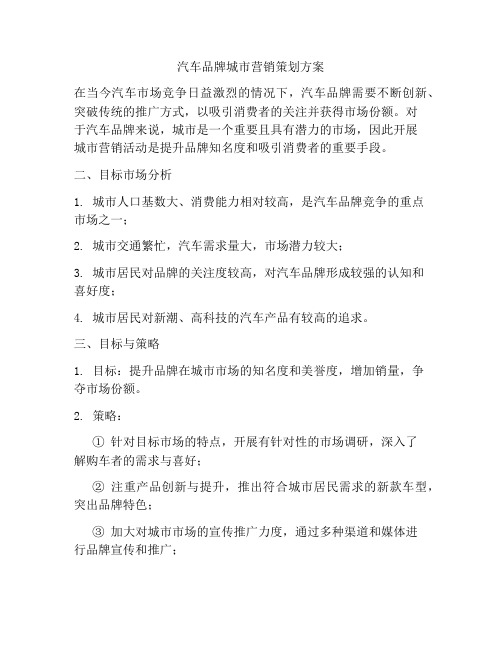 汽车品牌城市营销策划方案

在当今汽车市场竞争日益激烈的情况下，汽车品牌需要不断创新、突破传统的推广方式，以吸引消费者的关注并获得市场份额。对于汽车品牌来说，城市是一个重要且具有潜力的市场，因此开展城市营销活动是提升品牌知名度和吸引消费者的重要手段。

二、目标市场分析

1. 城市人口基数大、消费能力相对较高，是汽车品牌竞争的重点市场之一；

2. 城市交通繁忙，汽车需求量大，市场潜力较大；

3. 城市居民对品牌的关注度较高，对汽车品牌形成较强的认知和喜好度；

4. 城市居民对新潮、高科技的汽车产品有较高的追求。

三、目标与策略

1. 目标：提升品牌在城市市场的知名度和美誉度，增加销量，争夺市场份额。

2. 策略：

① 针对目标市场的特点，开展有针对性的市场调研，深入了解购车者的需求与喜好；

② 注重产品创新与提升，推出符合城市居民需求的新款车型，突出品牌特色；

③ 加大对城市市场的宣传推广力度，通过多种渠道和媒体进行品牌宣传和推广；